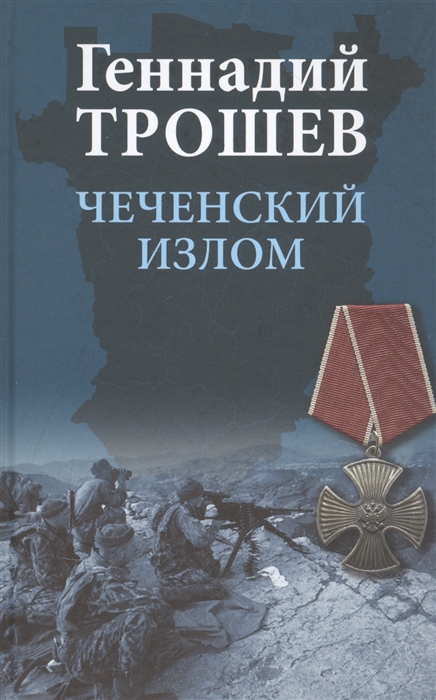 Геннадий
ТРОШЕВ

ЧЕЧЕНСКИЙ
ИЗЛОМ